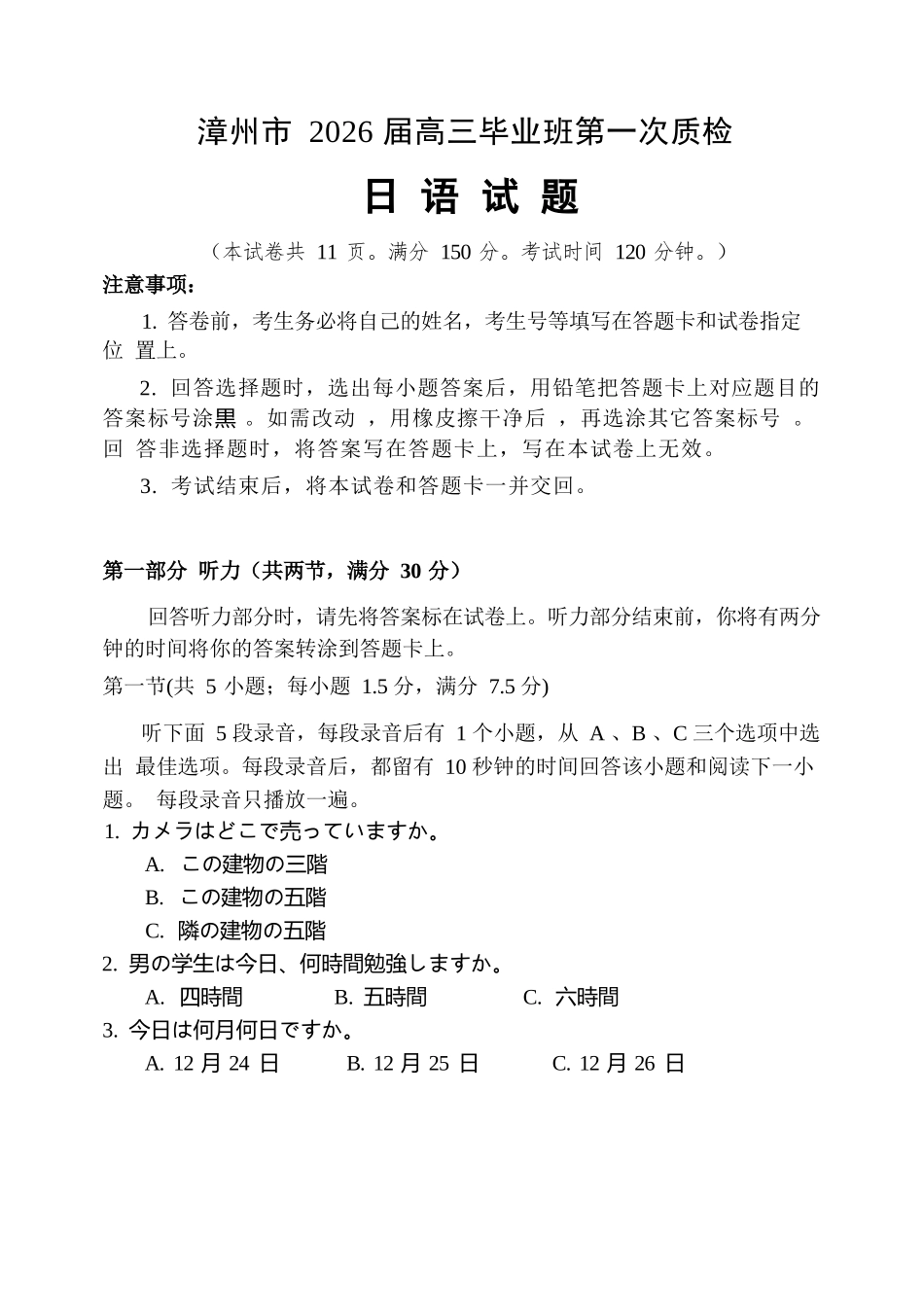 漳州市 2026 届高三毕业班第一次质检

日 语 试 题

（本试卷共 11 页。满分 150 分。考试时间 120 分钟。）

注意事项：

1. 答卷前，考生务必将自己的姓名，考生号等填写在答题卡和试卷指定位 置上。

2. 回答选择题时，选出每小题答案后，用铅笔把答题卡上对应题目的答案标号涂黑 。如需改动 ，用橡皮擦干净后 ，再选涂其它答案标号 。回 答非选择题时，将答案写在答题卡上，写在本试卷上无效。

3. 考试结束后，将本试卷和答题卡一并交回。

第一部分 听力（共两节，满分 30 分）

回答听力部分时，请先将答案标在试卷上。听力部分结束前，你将有两分钟的时间将你的答案转涂到答题卡上。

第一节(共 5 小题；每小题 1.5 分，满分 7.5 分)

听下面 5 段录音，每段录音后有 1 个小题，从 A 、B 、C 三个选项中选出 最佳选项。每段录音后，都留有 10 秒钟的时间回答该小题和阅读下一小题。 每段录音只播放一遍。

1. カメラはどこで売っていますか。

A. この建物の三階

B. この建物の五階

C. 隣の建物の五階

2. 男の学生は今日、何時間勉強しますか。

A. 四時間 B. 五時間 C. 六時間

3. 今日は何月何日ですか。

A. 12 月 24 日 B. 12 月 25 日 C. 12 月 26 日